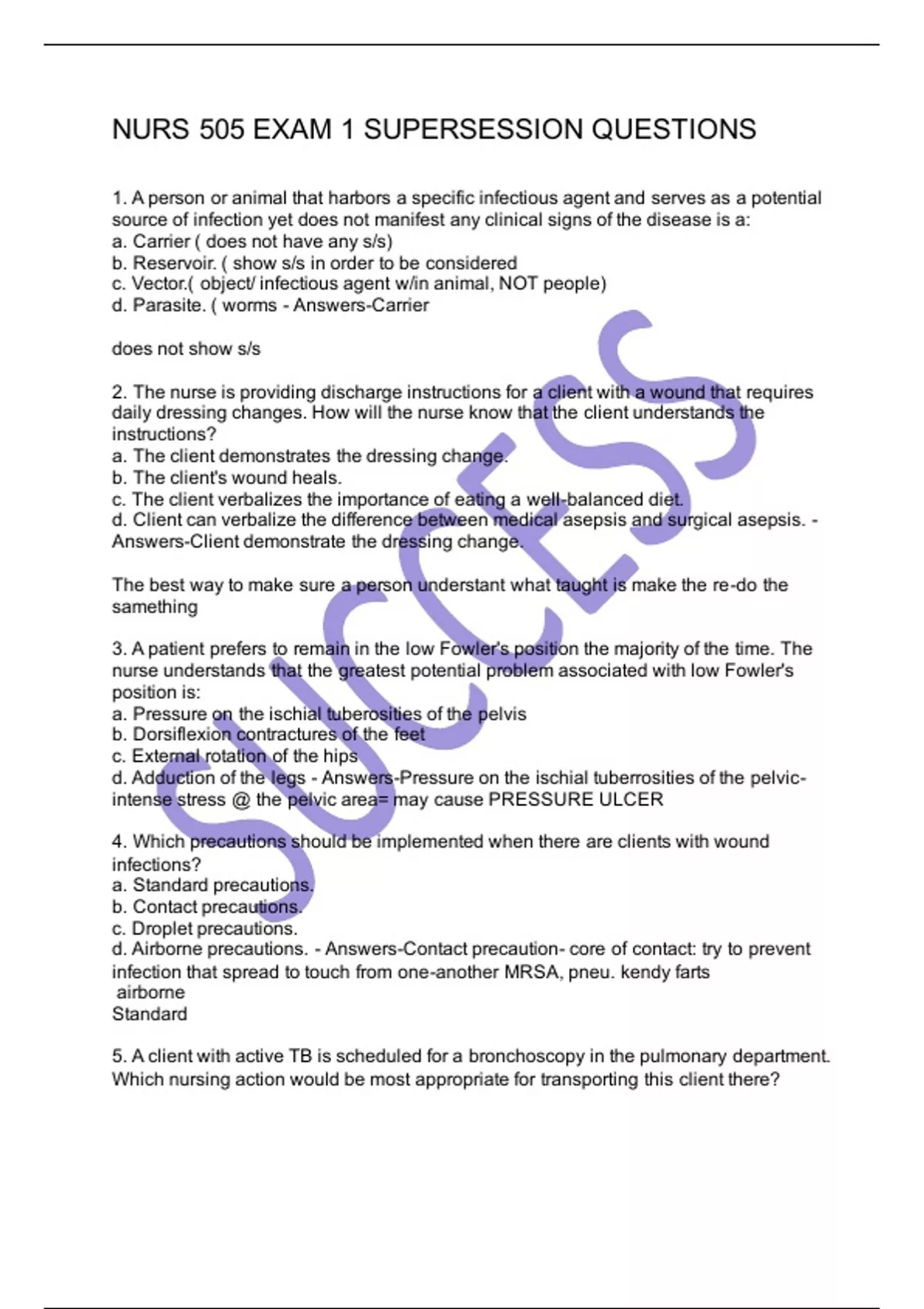 NURS 505 EXAM 1 SUPERSESSION QUESTIONS

1. A person or animal that harbors a specific infectious agent and serves as a potential source of infection yet does not manifest any clinical signs of the disease is a:
a. Carrier ( does not have any s/s)
b. Reservoir. ( show s/s in order to be considered
c. Vector.( object/ infectious agent w/in animal, NOT people)
d. Parasite. ( worms - Answers-Carrier

does not show s/s

2. The nurse is providing discharge instructions for a client with a wound that requires daily dressing changes. How will the nurse know that the client understands the instructions?
a. The client demonstrates the dressing change.
b. The client's wound heals.
c. The client verbalizes the importance of eating a well-balanced diet.
d. Client can verbalize the difference between medical asepsis and surgical asepsis. - Answers-Client demonstrate the dressing change.

The best way to make sure a person understant what taught is make the re-do the samething

3. A patient prefers to remain in the low Fowler's position the majority of the time. The nurse understands that the greatest potential problem associated with low Fowler's position is:
a. Pressure on the ischial tuberosities of the pelvis
b. Dorsiflexion contractures of the feet
c. External rotation of the hips
d. Adduction of the legs - Answers-Pressure on the ischial tuberrosities of the pelvic- intense stress @ the pelvic area= may cause PRESSURE ULCER

4. Which precautions should be implemented when there are clients with wound infections?
a. Standard precautions.
b. Contact precautions.
c. Droplet precautions.
d. Airborne precautions. - Answers-Contact precaution- core of contact: try to prevent infection that spread to touch from one-another MRSA, pneu. kendy farts
airborne
Standard

5. A client with active TB is scheduled for a bronchoscopy in the pulmonary department. Which nursing action would be most appropriate for transporting this client there?

SUCCESS